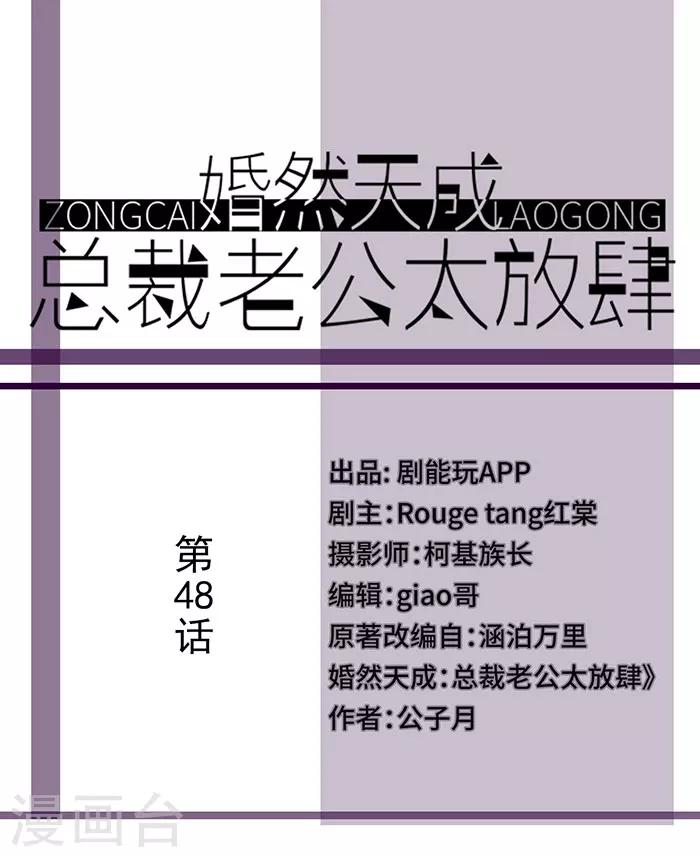 婚然天成

ZONGCAI LAOGONG

总裁老公太放肆

第48话

出品：剧能玩APP
剧主：Rouge tang红棠
摄影师：柯基族长
编辑：giao哥
原著改编自：涵泊万里
婚然天成：总裁老公太放肆》
作者：公子月

漫画台